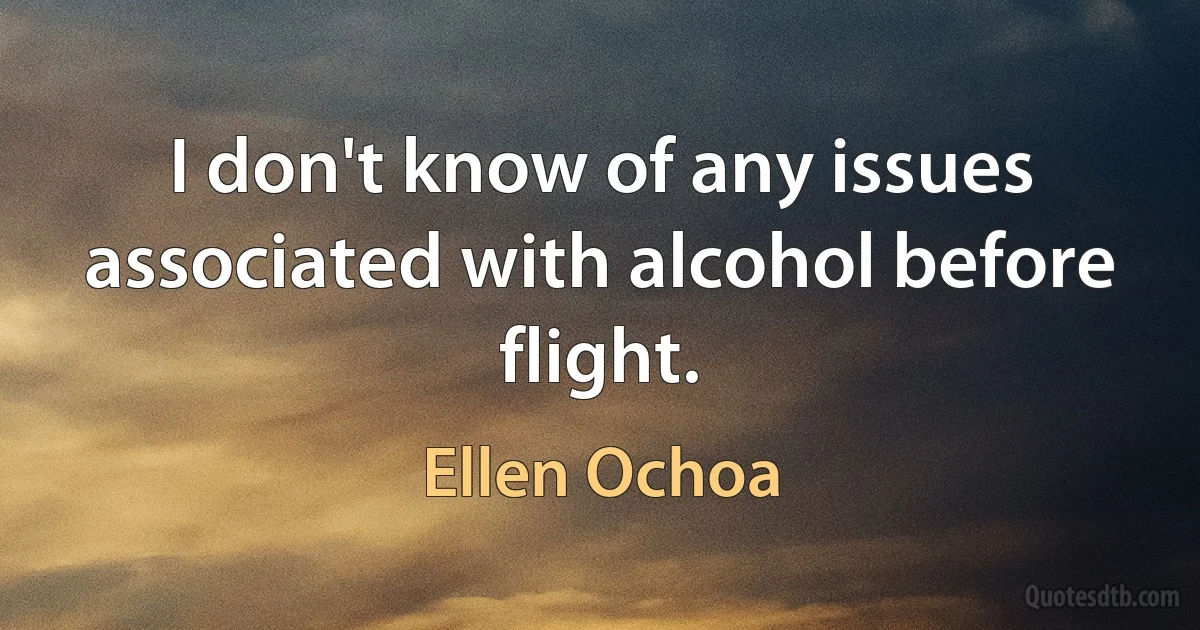 I don't know of any issues associated with alcohol before flight.

Ellen Ochoa

Quotesdtb.com